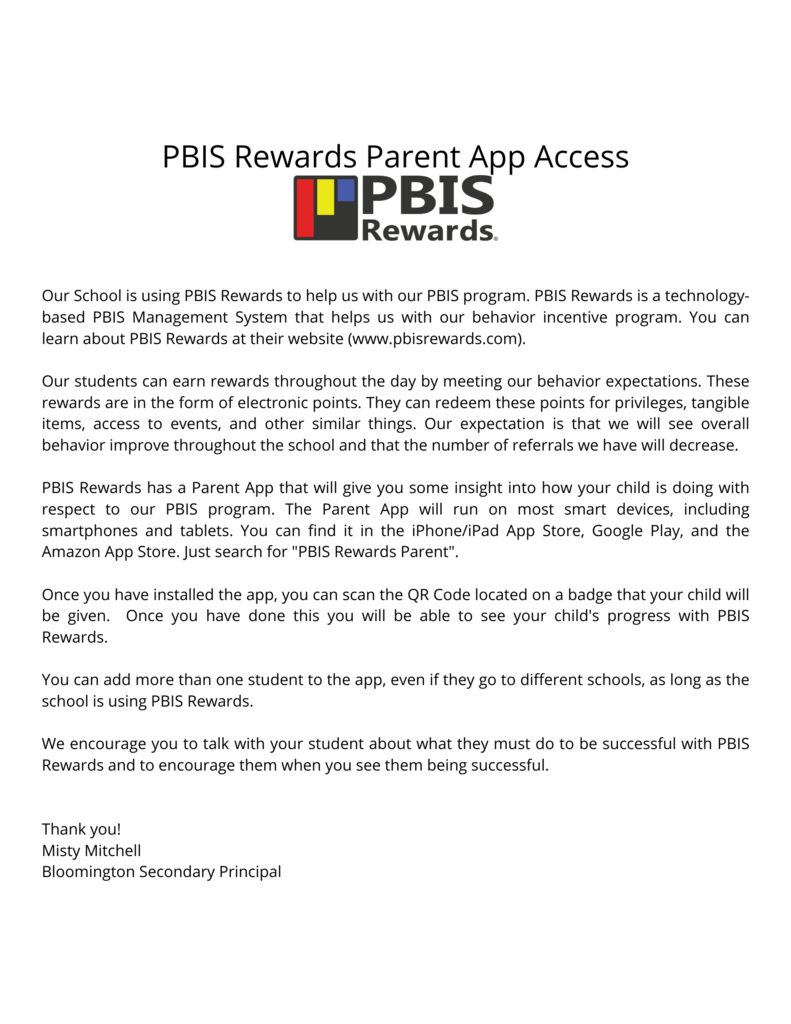 PBIS Rewards Parent App Access

PBIS Rewards®

Our School is using PBIS Rewards to help us with our PBIS program. PBIS Rewards is a technology-based PBIS Management System that helps us with our behavior incentive program. You can learn about PBIS Rewards at their website (www.pbisrewards.com).

Our students can earn rewards throughout the day by meeting our behavior expectations. These rewards are in the form of electronic points. They can redeem these points for privileges, tangible items, access to events, and other similar things. Our expectation is that we will see overall behavior improve throughout the school and that the number of referrals we have will decrease.

PBIS Rewards has a Parent App that will give you some insight into how your child is doing with respect to our PBIS program. The Parent App will run on most smart devices, including smartphones and tablets. You can find it in the iPhone/iPad App Store, Google Play, and the Amazon App Store. Just search for "PBIS Rewards Parent".

Once you have installed the app, you can scan the QR Code located on a badge that your child will be given. Once you have done this you will be able to see your child's progress with PBIS Rewards.

You can add more than one student to the app, even if they go to different schools, as long as the school is using PBIS Rewards.

We encourage you to talk with your student about what they must do to be successful with PBIS Rewards and to encourage them when you see them being successful.

Thank you!
Misty Mitchell
Bloomington Secondary Principal